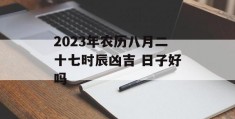 2023年农历八月二十七时辰凶吉 日子好吗